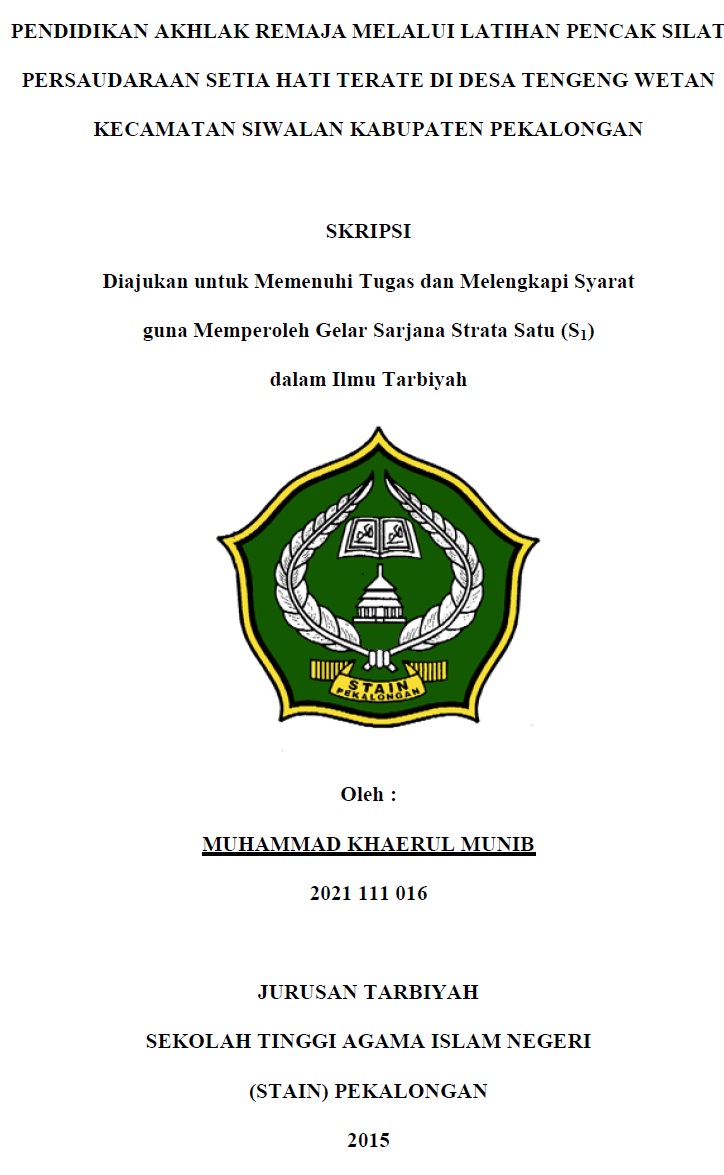 PENDIDIKAN AKHLAK REMAJA MELALUI LATIHAN PENCAK SILAT PERSAUDARAAN SETIA HATI TERATE DI DESA TENGENG WETAN KECAMATAN SIWALAN KABUPATEN PEKALONGAN

SKRIPSI

Diajukan untuk Memenuhi Tugas dan Melengkapi Syarat guna Memperoleh Gelar Sarjana Strata Satu ($S_1$) dalam Ilmu Tarbiyah

STAIN
PEKALONGAN

Oleh :

MUHAMMAD KHAERUL MUNIB

2021 111 016

JURUSAN TARBIYAH

SEKOLAH TINGGI AGAMA ISLAM NEGERI

(STAIN) PEKALONGAN

2015